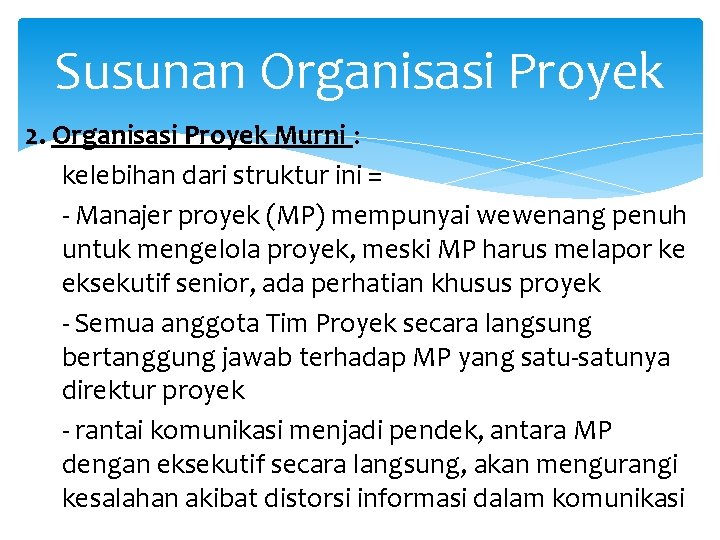 Susunan Organisasi Proyek

2. Organisasi Proyek Murni :

kelebihan dari struktur ini =

- Manajer proyek (MP) mempunyai wewenang penuh untuk mengelola proyek, meski MP harus melapor ke eksekutif senior, ada perhatian khusus proyek

- Semua anggota Tim Proyek secara langsung bertanggung jawab terhadap MP yang satu-satunya direktur proyek

- rantai komunikasi menjadi pendek, antara MP dengan eksekutif secara langsung, akan mengurangi kesalahan akibat distorsi informasi dalam komunikasi